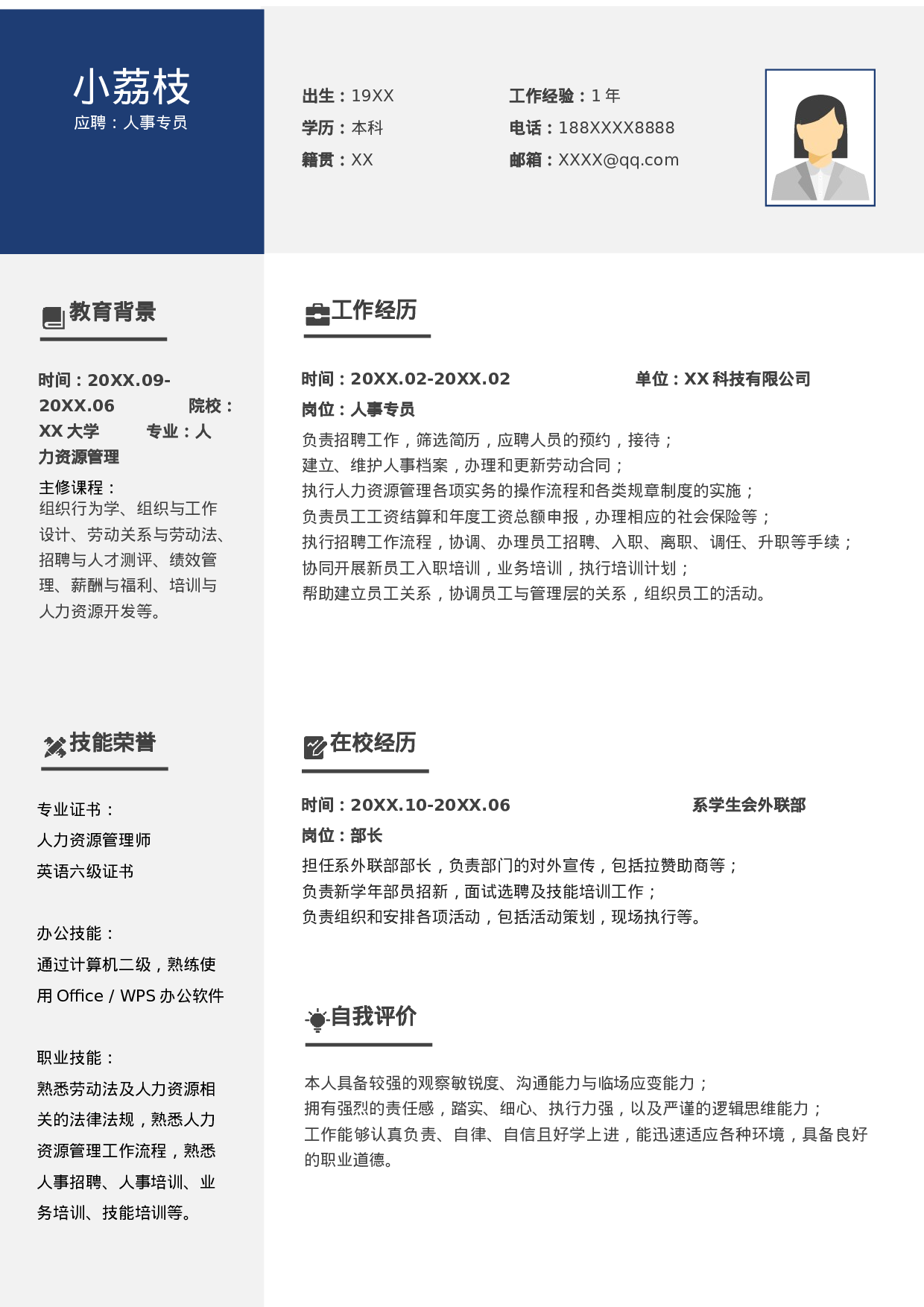 小荔枝
应聘：人事专员

出生：19XX
学历：本科
籍贯：XX

工作经验：1 年
电话：188XXXX8888
邮箱：XXXX@qq.com

教育背景

时间：20XX.09-20XX.06 院校：XX 大学 专业：人力资源管理

主修课程：
组织行为学、组织与工作设计、劳动关系与劳动法、招聘与人才测评、绩效管理、薪酬与福利、培训与人力资源开发等。

技能荣誉

专业证书：
人力资源管理师
英语六级证书

办公技能：
通过计算机二级，熟练使用 Office / WPS 办公软件

职业技能：
熟悉劳动法及人力资源相关的法律法规，熟悉人力资源管理工作流程，熟悉人事招聘、人事培训、业务培训、技能培训等。

工作经历

时间：20XX.02-20XX.02 单位：XX 科技有限公司
岗位：人事专员
负责招聘工作，筛选简历，应聘人员的预约，接待；
建立、维护人事档案，办理和更新劳动合同；
执行人力资源管理各项实务的操作流程和各类规章制度的实施；
负责员工工资结算和年度工资总额申报，办理相应的社会保险等；
执行招聘工作流程，协调、办理员工招聘、入职、离职、调任、升职等手续；
协同开展新员工入职培训，业务培训，执行培训计划；
帮助建立员工关系，协调员工与管理层的关系，组织员工的活动。

在校经历

时间：20XX.10-20XX.06 系学生会外联部
岗位：部长
担任系外联部部长，负责部门的对外宣传，包括拉赞助商等；
负责新学年部员招新，面试选聘及技能培训工作；
负责组织和安排各项活动，包括活动策划，现场执行等。

自我评价

本人具备较强的观察敏锐度、沟通能力与临场应变能力；
拥有强烈的责任感，踏实、细心、执行力强，以及严谨的逻辑思维能力；
工作能够认真负责、自律、自信且好学上进，能迅速适应各种环境，具备良好的职业道德。